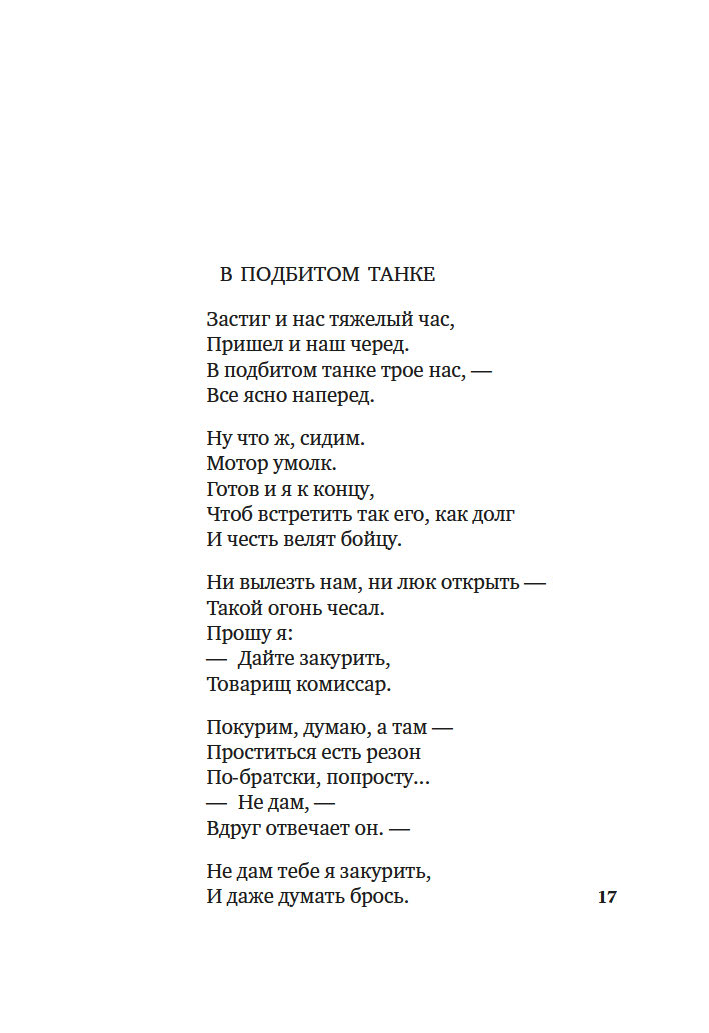 В ПОДБИТОМ ТАНКЕ

Застиг и нас тяжелый час,
Пришел и наш черед.
В подбитом танке трое нас, —
Все ясно наперед.

Ну что ж, сидим.
Мотор умолк.
Готов и я к концу,
Чтоб встретить так его, как долг
И честь велят бойцу.

Ни вылезть нам, ни люк открыть —
Такой огонь чесал.
Прошу я:
— Дайте закурить,
Товарищ комиссар.

Покурим, думаю, а там —
Проститься есть резон
По-братски, попросту...
— Не дам, —
Вдруг отвечает он. —

Не дам тебе я закурить,
И даже думать брось.

17